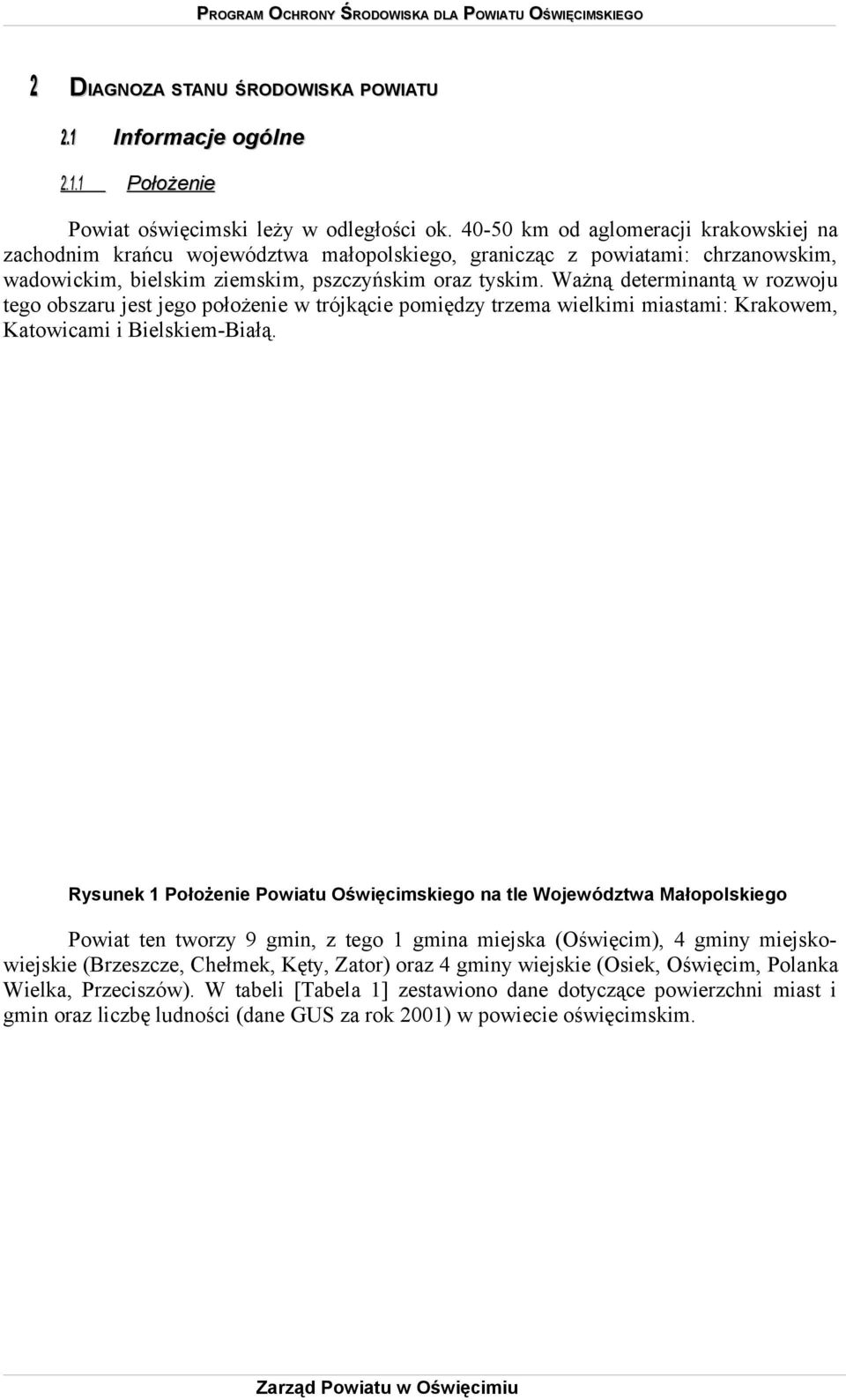 PROGRAM OCHRONY ŚRODOWISKA DLA POWIATU OŚWIĘCIMSKIEGO

2 DIAGNOZA STANU ŚRODOWISKA POWIATU

2.1 Informacje ogólne

2.1.1 Położenie

Powiat oświęcimski leży w odległości ok. 40-50 km od aglomeracji krakowskiej na zachodnim krańcu województwa małopolskiego, granicząc z powiatami: chrzanowskim, wadowickim, bielskim ziemskim, pszczyńskim oraz tyskim. Ważną determinantą w rozwoju tego obszaru jest jego położenie w trójkącie pomiędzy trzema wielkimi miastami: Krakowem, Katowicami i Bielskiem-Białą.

Rysunek 1 Położenie Powiatu Oświęcimskiego na tle Województwa Małopolskiego

Powiat ten tworzy 9 gmin, z tego 1 gmina miejska (Oświęcim), 4 gminy miejsko-wiejskie (Brzeszcze, Chełmek, Kęty, Zator) oraz 4 gminy wiejskie (Osiek, Oświęcim, Polanka Wielka, Przeciszów). W tabeli [Tabela 1] zestawiono dane dotyczące powierzchni miast i gmin oraz liczbę ludności (dane GUS za rok 2001) w powiecie oświęcimskim.

Zarząd Powiatu w Oświęcimiu